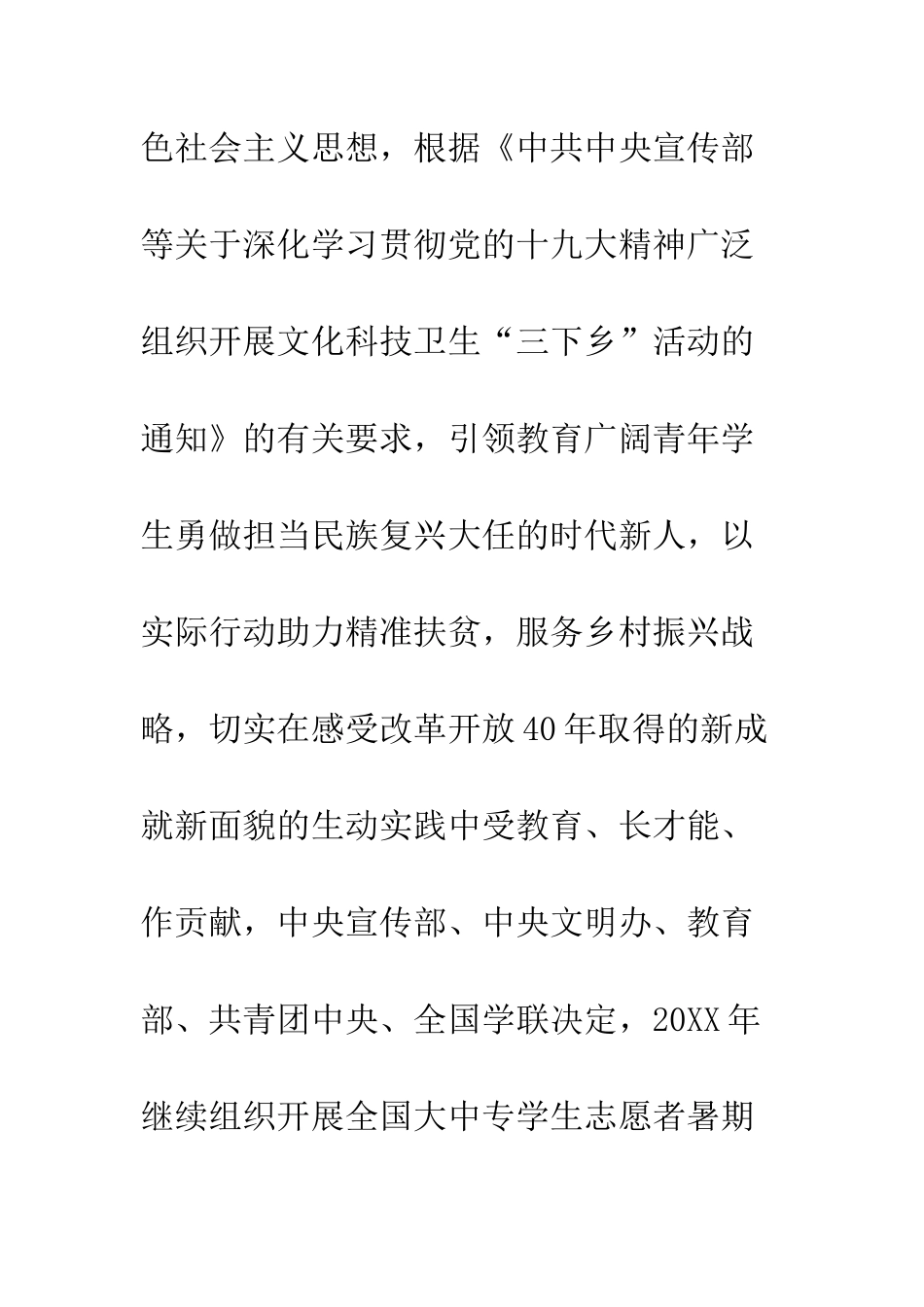 色社会主义思想，根据《中共中央宣传部等关于深化学习贯彻党的十九大精神广泛组织开展文化科技卫生“三下乡”活动的通知》的有关要求，引领教育广阔青年学生勇做担当民族复兴大任的时代新人，以实际行动助力精准扶贫，服务乡村振兴战略，切实在感受改革开放40年取得的新成就新面貌的生动实践中受教育、长才能、作贡献，中央宣传部、中央文明办、教育部、共青团中央、全国学联决定，20XX年继续组织开展全国大中专学生志愿者暑期